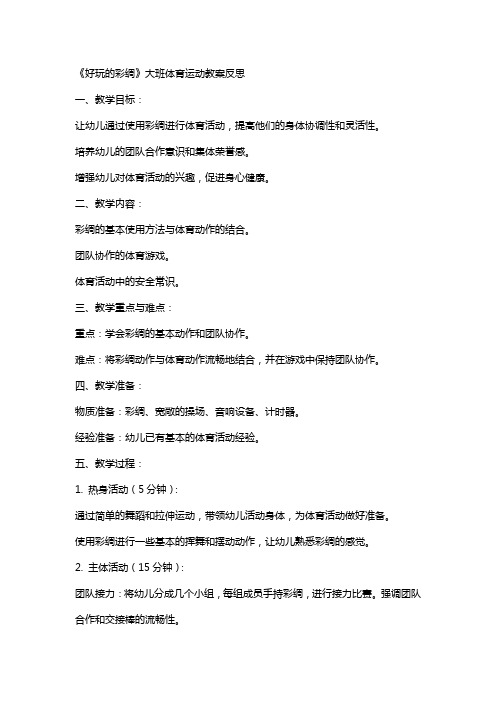 《好玩的彩绸》大班体育运动教案反思

一、教学目标：

让幼儿通过使用彩绸进行体育活动，提高他们的身体协调性和灵活性。

培养幼儿的团队合作意识和集体荣誉感。

增强幼儿对体育活动的兴趣，促进身心健康。

二、教学内容：

彩绸的基本使用方法与体育动作的结合。

团队协作的体育游戏。

体育活动中的安全常识。

三、教学重点与难点：

重点：学会彩绸的基本动作和团队协作。

难点：将彩绸动作与体育动作流畅地结合，并在游戏中保持团队协作。

四、教学准备：

物质准备：彩绸、宽敞的操场、音响设备、计时器。

经验准备：幼儿已有基本的体育活动经验。

五、教学过程：

1. 热身活动（5分钟）：

通过简单的舞蹈和拉伸运动，带领幼儿活动身体，为体育活动做好准备。

使用彩绸进行一些基本的挥舞和摆动动作，让幼儿熟悉彩绸的感觉。

2. 主体活动（15分钟）：

团队接力：将幼儿分成几个小组，每组成员手持彩绸，进行接力比赛。强调团队合作和交接棒的流畅性。